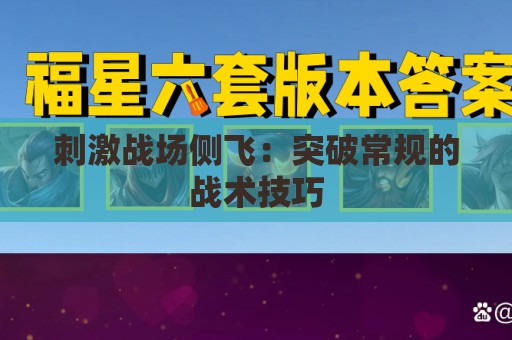 福星六套版本答案

刺激战场侧飞：突破常规的战术技巧

du @